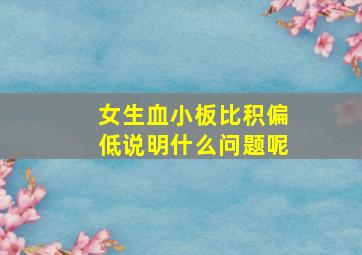 女生血小板比积偏低说明什么问题呢